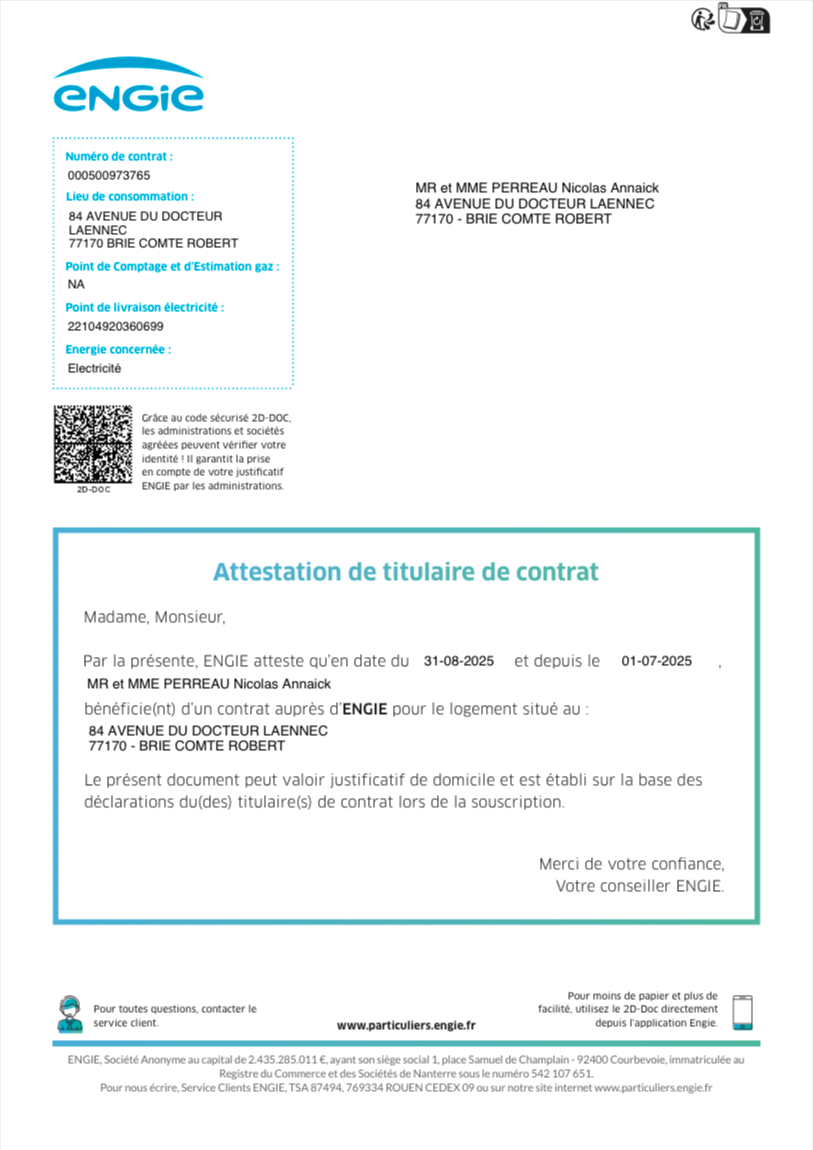 ENGIE

Numéro de contrat :
000500973765
Lieu de consommation :
84 AVENUE DU DOCTEUR LAENNEC
77170 BRIE COMTE ROBERT
Point de Comptage et d'Estimation gaz :
NA
Point de livraison électricité :
22104920360699
Energie concernée :
Electricité

MR et MME PERREAU Nicolas Annaick
84 AVENUE DU DOCTEUR LAENNEC
77170 - BRIE COMTE ROBERT

2D-DOC

Grâce au code sécurisé 2D-DOC, les administrations et sociétés agréées peuvent vérifier votre identité ! Il garantit la prise en compte de votre justificatif ENGIE par les administrations.

Attestation de titulaire de contrat

Madame, Monsieur,

Par la présente, ENGIE atteste qu'en date du 31-08-2025 et depuis le 01-07-2025 ,
MR et MME PERREAU Nicolas Annaick
bénéficie(nt) d'un contrat auprès d'ENGIE pour le logement situé au :
84 AVENUE DU DOCTEUR LAENNEC
77170 - BRIE COMTE ROBERT

Le présent document peut valoir justificatif de domicile et est établi sur la base des déclarations du(des) titulaire(s) de contrat lors de la souscription.

Merci de votre confiance,
Votre conseiller ENGIE.

Pour toutes questions, contacter le service client.

www.particuliers.engie.fr

Pour moins de papier et plus de facilité, utilisez le 2D-Doc directement depuis l'application Engie.

ENGIE, Société Anonyme au capital de 2.435.285.011 €, ayant son siège social 1, place Samuel de Champlain - 92400 Courbevoie, immatriculée au Registre du Commerce et des Sociétés de Nanterre sous le numéro 542 107 651.
Pour nous écrire, Service Clients ENGIE, TSA 87494, 769334 ROUEN CEDEX 09 ou sur notre site internet www.particuliers.engie.fr